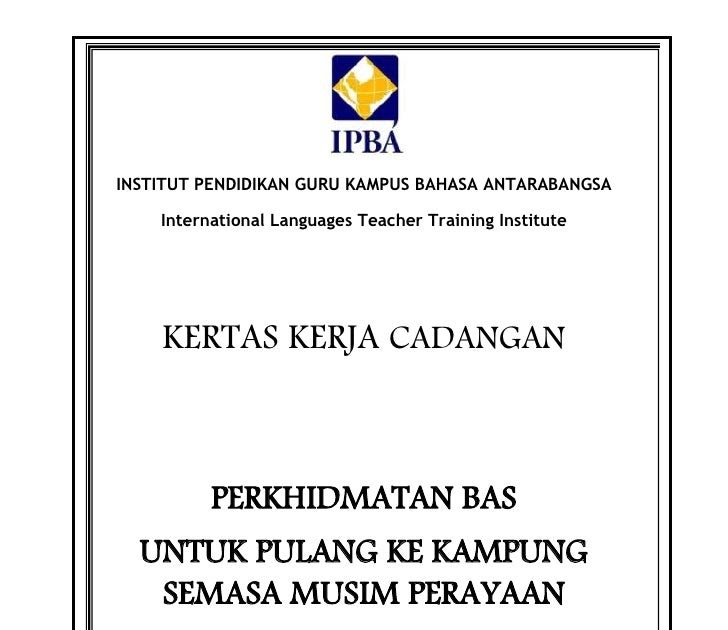 IPBA

INSTITUT PENDIDIKAN GURU KAMPUS BAHASA ANTARABANGSA

International Languages Teacher Training Institute

KERTAS KERJA CADANGAN

PERKHIDMATAN BAS

UNTUK PULANG KE KAMPUNG

SEMASA MUSIM PERAYAAN